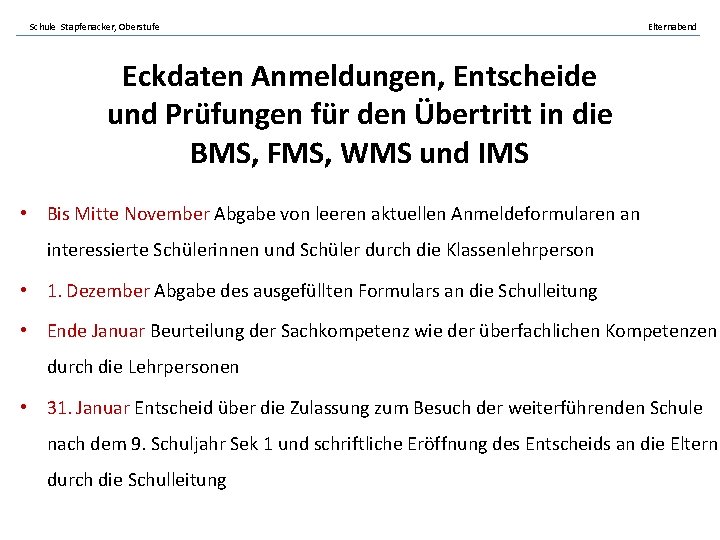 Schule Stapfenacker, Oberstufe

Elternabend

Eckdaten Anmeldungen, Entscheide und Prüfungen für den Übertritt in die BMS, FMS, WMS und IMS

• Bis Mitte November Abgabe von leeren aktuellen Anmeldeformularen an interessierte Schülerinnen und Schüler durch die Klassenlehrperson

• 1. Dezember Abgabe des ausgefüllten Formulars an die Schulleitung

• Ende Januar Beurteilung der Sachkompetenz wie der überfachlichen Kompetenzen durch die Lehrpersonen

• 31. Januar Entscheid über die Zulassung zum Besuch der weiterführenden Schule nach dem 9. Schuljahr Sek 1 und schriftliche Eröffnung des Entscheids an die Eltern durch die Schulleitung